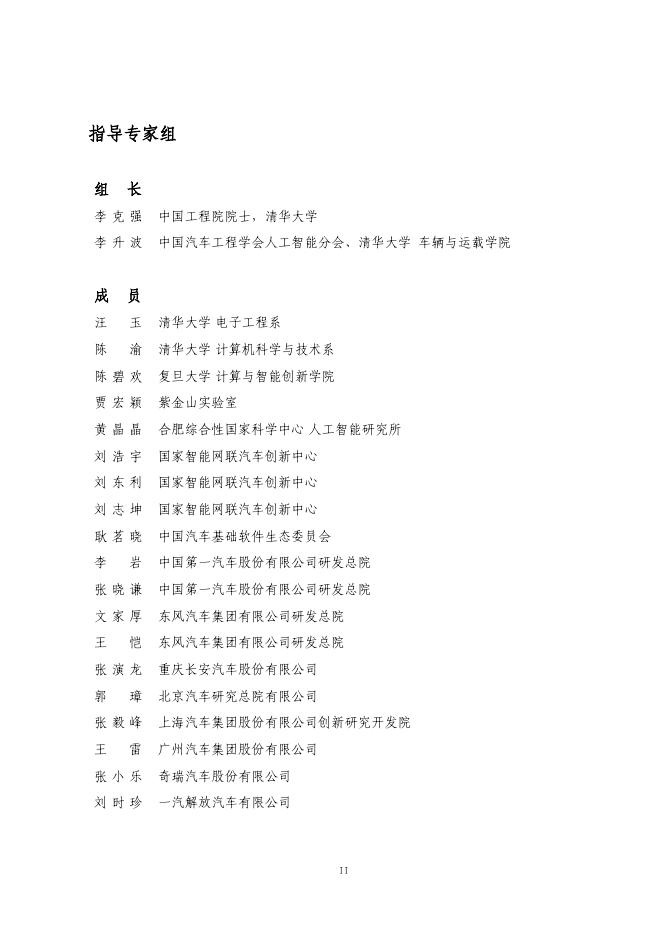 指导专家组

组　长

李克强　中国工程院院士，清华大学
李升波　中国汽车工程学会人工智能分会、清华大学 车辆与运载学院

成　员

汪　玉　清华大学 电子工程系
陈　渝　清华大学 计算机科学与技术系
陈碧欢　复旦大学 计算与智能创新学院
贾宏颖　紫金山实验室
黄晶晶　合肥综合性国家科学中心 人工智能研究所
刘浩宇　国家智能网联汽车创新中心
刘东利　国家智能网联汽车创新中心
刘志坤　国家智能网联汽车创新中心
耿茗晓　中国汽车基础软件生态委员会
李　岩　中国第一汽车股份有限公司研发总院
张晓谦　中国第一汽车股份有限公司研发总院
文家厚　东风汽车集团有限公司研发总院
王　恺　东风汽车集团有限公司研发总院
张演龙　重庆长安汽车股份有限公司
郭　璋　北京汽车研究总院有限公司
张毅峰　上海汽车集团股份有限公司创新研究开发院
王　雷　广州汽车集团股份有限公司
张小乐　奇瑞汽车股份有限公司
刘时珍　一汽解放汽车有限公司

II